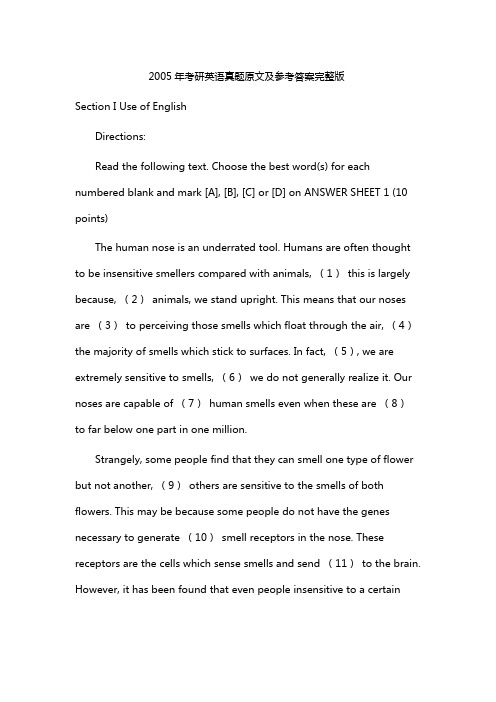 2005 年考研英语真题原文及参考答案完整版

Section I Use of English

Directions:

Read the following text. Choose the best word(s) for each numbered blank and mark [A], [B], [C] or [D] on ANSWER SHEET 1 (10 points)

The human nose is an underrated tool. Humans are often thought to be insensitive smellers compared with animals, （1） this is largely because, （2） animals, we stand upright. This means that our noses are （3） to perceiving those smells which float through the air, （4） the majority of smells which stick to surfaces. In fact, （5）, we are extremely sensitive to smells, （6） we do not generally realize it. Our noses are capable of （7） human smells even when these are （8） to far below one part in one million.

Strangely, some people find that they can smell one type of flower but not another, （9） others are sensitive to the smells of both flowers. This may be because some people do not have the genes necessary to generate （10） smell receptors in the nose. These receptors are the cells which sense smells and send （11） to the brain. However, it has been found that even people insensitive to a certain